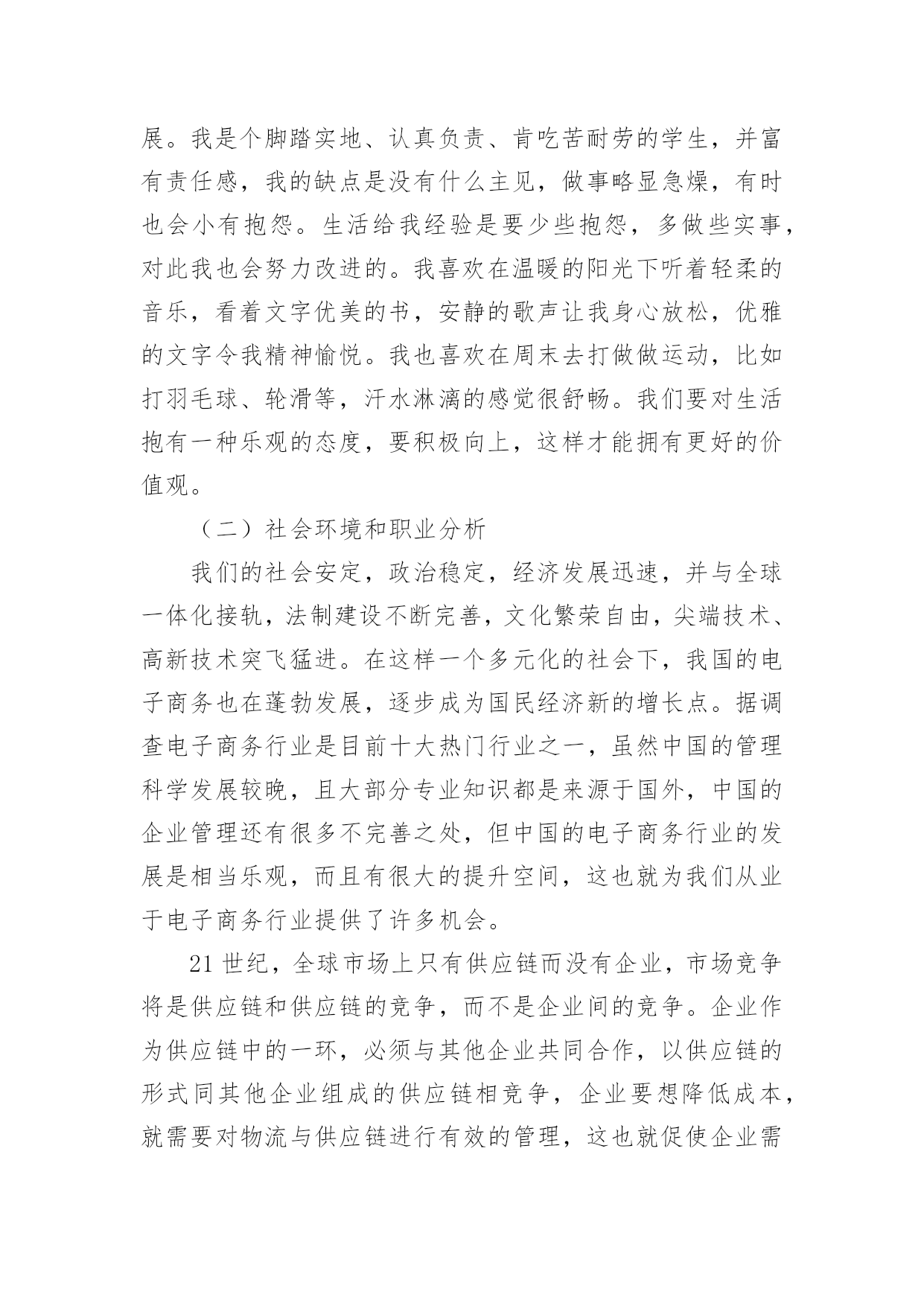 展。我是个脚踏实地、认真负责、肯吃苦耐劳的学生，并富有责任感，我的缺点是没有什么主见，做事略显急燥，有时也会小有抱怨。生活给我经验是要少些抱怨，多做些实事，对此我也会努力改进的。我喜欢在温暖的阳光下听着轻柔的音乐，看着文字优美的书，安静的歌声让我身心放松，优雅的文字令我精神愉悦。我也喜欢在周末去打做做运动，比如打羽毛球、轮滑等，汗水淋漓的感觉很舒畅。我们要对生活抱有一种乐观的态度，要积极向上，这样才能拥有更好的价值观。

（二）社会环境和职业分析

我们的社会安定，政治稳定，经济发展迅速，并与全球一体化接轨，法制建设不断完善，文化繁荣自由，尖端技术、高新技术突飞猛进。在这样一个多元化的社会下，我国的电子商务也在蓬勃发展，逐步成为国民经济新的增长点。据调查电子商务行业是目前十大热门行业之一，虽然中国的管理科学发展较晚，且大部分专业知识都是来源于国外，中国的企业管理还有很多不完善之处，但中国的电子商务行业的发展是相当乐观，而且有很大的提升空间，这也就为我们从业于电子商务行业提供了许多机会。

21 世纪，全球市场上只有供应链而没有企业，市场竞争将是供应链和供应链的竞争，而不是企业间的竞争。企业作为供应链中的一环，必须与其他企业共同合作，以供应链的形式同其他企业组成的供应链相竞争，企业要想降低成本，就需要对物流与供应链进行有效的管理，这也就促使企业需